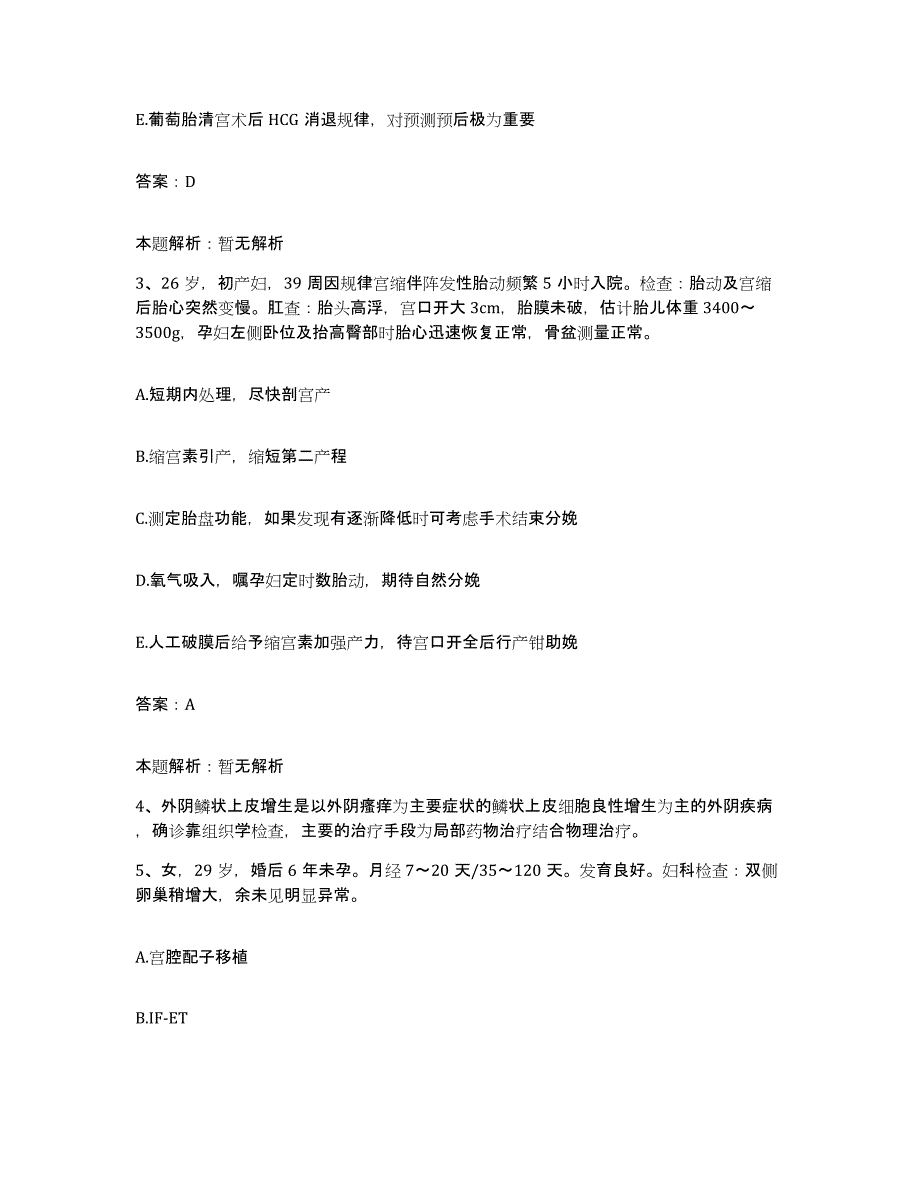 E.葡萄胎清宫术后 HCG 消退规律，对预测预后极为重要

答案：D

本题解析：暂无解析

3、26 岁，初产妇，39 周因规律宫缩伴阵发性胎动频繁 5 小时入院。检查：胎动及宫缩后胎心突然变慢。肛查：胎头高浮，宫口开大 3cm，胎膜未破，估计胎儿体重 3400～3500g，孕妇左侧卧位及抬高臀部时胎心迅速恢复正常，骨盆测量正常。

A.短期内处理，尽快剖宫产

B.缩宫素引产，缩短第二产程

C.测定胎盘功能，如果发现有逐渐降低时可考虑手术结束分娩

D.氧气吸入，嘱孕妇定时数胎动，期待自然分娩

E.人工破膜后给予缩宫素加强产力，待宫口开全后行产钳助娩

答案：A

本题解析：暂无解析

4、外阴鳞状上皮增生是以外阴瘙痒为主要症状的鳞状上皮细胞良性增生为主的外阴疾病，确诊靠组织学检查，主要的治疗手段为局部药物治疗结合物理治疗。

5、女，29 岁，婚后 6 年未孕。月经 7～20 天/35～120 天。发育良好。妇科检查：双侧卵巢稍增大，余未见明显异常。

A.宫腔配子移植

B.IF-ET